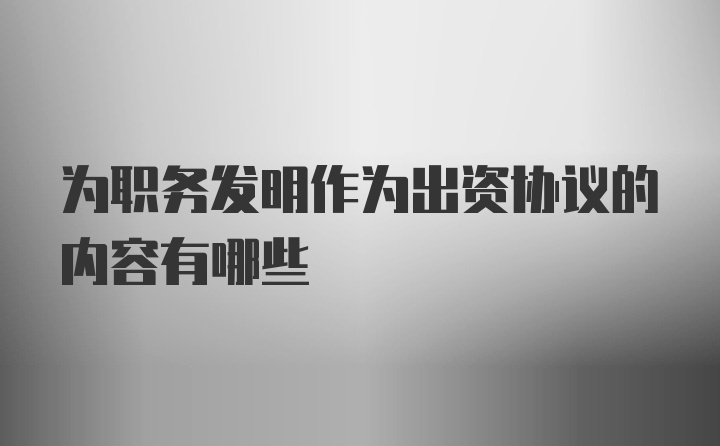 为职务发明作为出资协议的内容有哪些